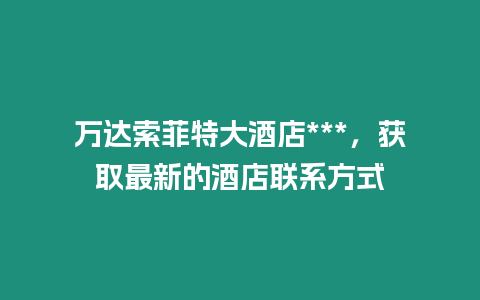 万达索菲特大酒店***，获取最新的酒店联系方式